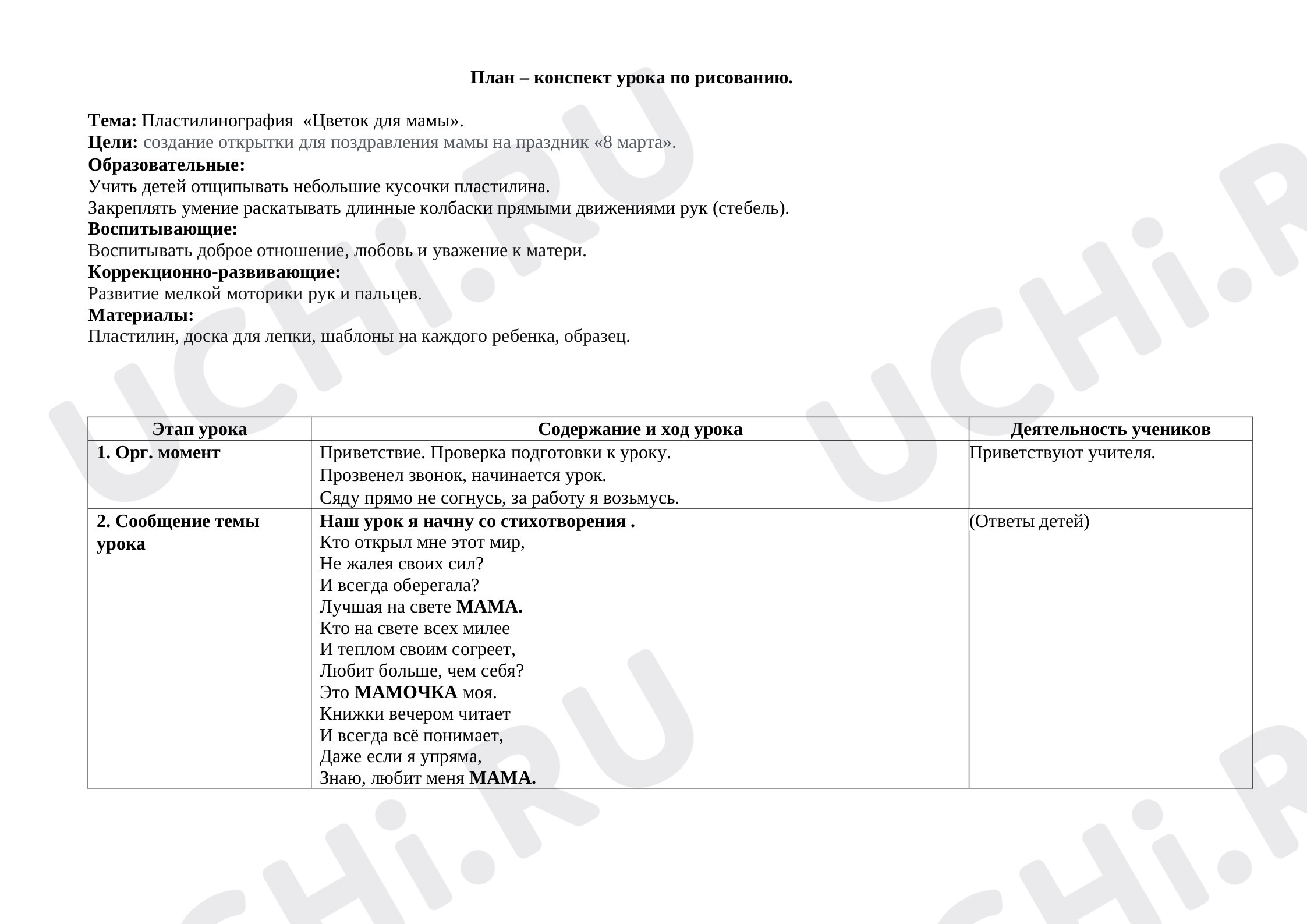 План – конспект урока по рисованию.

Тема: Пластилинография «Цветок для мамы».
Цели: создание открытки для поздравления мамы на праздник «8 марта».
Образовательные:
Учить детей отщипывать небольшие кусочки пластилина.
Закреплять умение раскатывать длинные колбаски прямыми движениями рук (стебель).
Воспитывающие:
Воспитывать доброе отношение, любовь и уважение к матери.
Коррекционно-развивающие:
Развитие мелкой моторики рук и пальцев.
Материалы:
Пластилин, доска для лепки, шаблоны на каждого ребенка, образец.

| Этап урока | Содержание и ход урока | Деятельность учеников |
|---|---|---|
| 1. Орг. момент | Приветствие. Проверка подготовки к уроку. Прозвенел звонок, начинается урок. Сяду прямо не согнусь, за работу я возьмусь. | Приветствуют учителя. |
| 2. Сообщение темы урока | Наш урок я начну со стихотворения . Кто открыл мне этот мир, Не жалея своих сил? И всегда оберегала? Лучшая на свете МАМА. Кто на свете всех милее И теплом своим согреет, Любит больше, чем себя? Это МАМОЧКА моя. Книжки вечером читает И всегда всё понимает, Даже если я упряма, Знаю, любит меня МАМА. | (Ответы детей) |

UCHi.RU